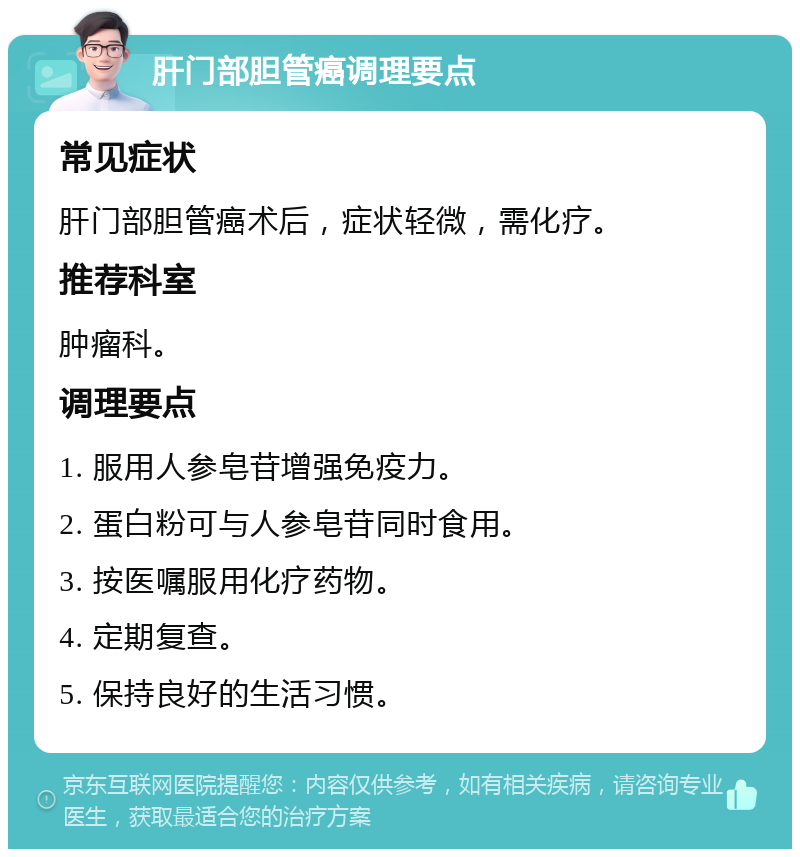 肝门部胆管癌调理要点

常见症状

肝门部胆管癌术后，症状轻微，需化疗。

推荐科室

肿瘤科。

调理要点

1. 服用人参皂苷增强免疫力。

2. 蛋白粉可与人参皂苷同时食用。

3. 按医嘱服用化疗药物。

4. 定期复查。

5. 保持良好的生活习惯。

京东互联网医院提醒您：内容仅供参考，如有相关疾病，请咨询专业医生，获取最适合您的治疗方案